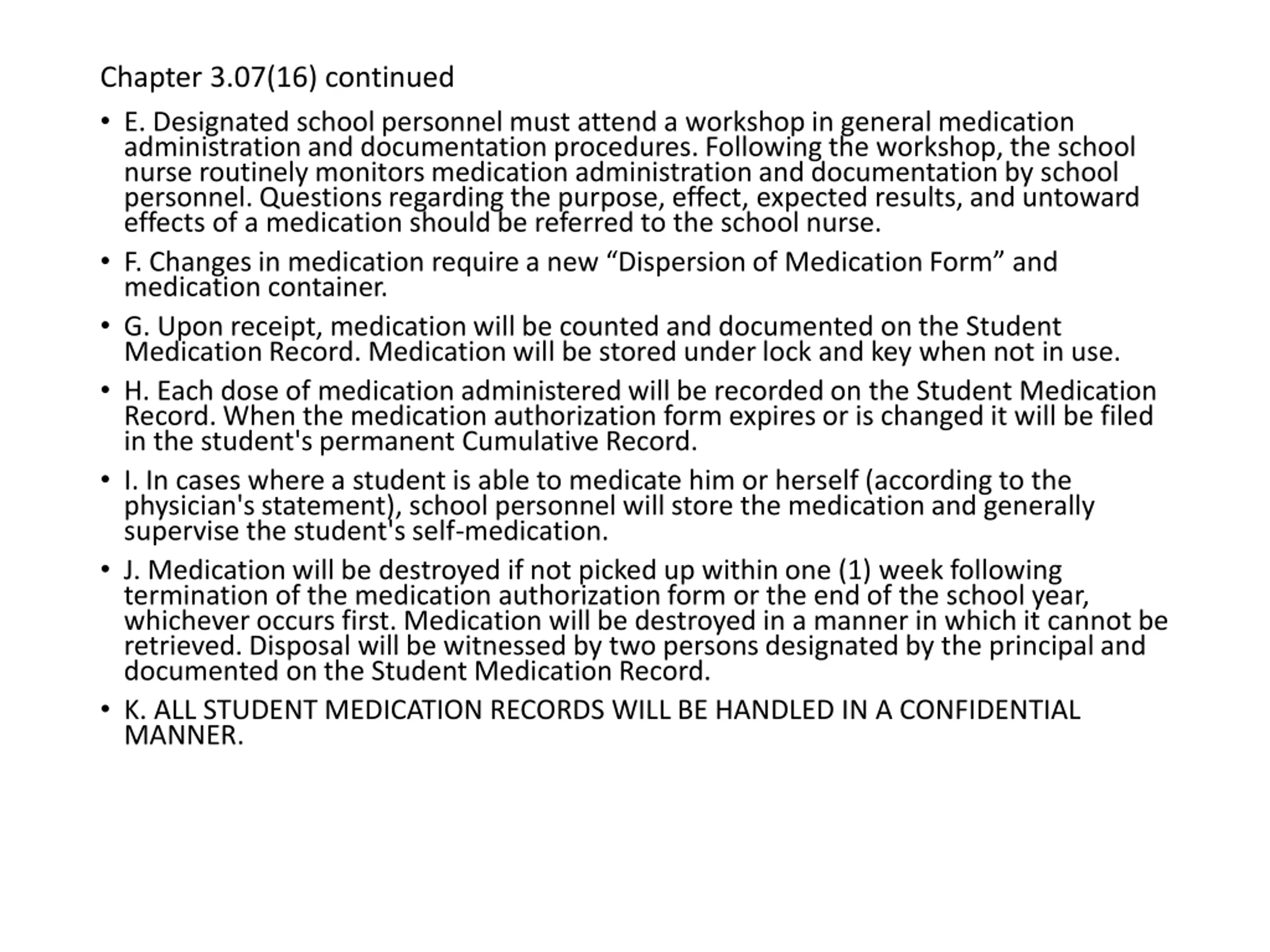 Chapter 3.07(16) continued

• E. Designated school personnel must attend a workshop in general medication administration and documentation procedures. Following the workshop, the school nurse routinely monitors medication administration and documentation by school personnel. Questions regarding the purpose, effect, expected results, and untoward effects of a medication should be referred to the school nurse.

• F. Changes in medication require a new “Dispersion of Medication Form” and medication container.

• G. Upon receipt, medication will be counted and documented on the Student Medication Record. Medication will be stored under lock and key when not in use.

• H. Each dose of medication administered will be recorded on the Student Medication Record. When the medication authorization form expires or is changed it will be filed in the student's permanent Cumulative Record.

• I. In cases where a student is able to medicate him or herself (according to the physician's statement), school personnel will store the medication and generally supervise the student's self-medication.

• J. Medication will be destroyed if not picked up within one (1) week following termination of the medication authorization form or the end of the school year, whichever occurs first. Medication will be destroyed in a manner in which it cannot be retrieved. Disposal will be witnessed by two persons designated by the principal and documented on the Student Medication Record.

• K. ALL STUDENT MEDICATION RECORDS WILL BE HANDLED IN A CONFIDENTIAL MANNER.